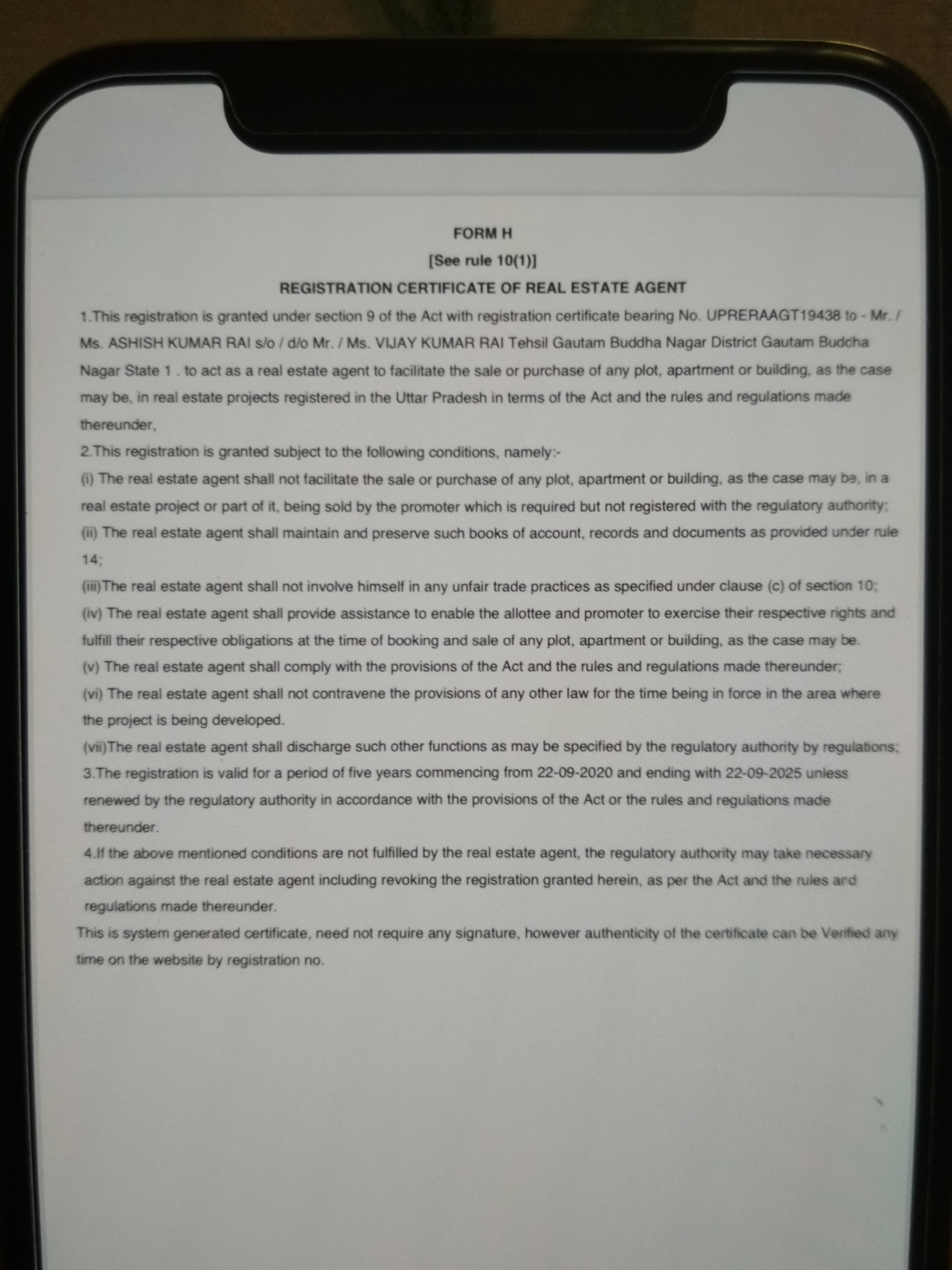 FORM H

[See rule 10(1)]

REGISTRATION CERTIFICATE OF REAL ESTATE AGENT

1.This registration is granted under section 9 of the Act with registration certificate bearing No. UPRERAAGT19438 to - Mr. / Ms. ASHISH KUMAR RAI s/o / d/o Mr. / Ms. VIJAY KUMAR RAI Tehsil Gautam Buddha Nagar District Gautam Buddha Nagar State 1 . to act as a real estate agent to facilitate the sale or purchase of any plot, apartment or building, as the case may be, in real estate projects registered in the Uttar Pradesh in terms of the Act and the rules and regulations made thereunder,

2.This registration is granted subject to the following conditions, namely:-

(i) The real estate agent shall not facilitate the sale or purchase of any plot, apartment or building, as the case may be, in a real estate project or part of it, being sold by the promoter which is required but not registered with the regulatory authority;

(ii) The real estate agent shall maintain and preserve such books of account, records and documents as provided under rule 14;

(iii)The real estate agent shall not involve himself in any unfair trade practices as specified under clause (c) of section 10;

(iv) The real estate agent shall provide assistance to enable the allottee and promoter to exercise their respective rights and fulfill their respective obligations at the time of booking and sale of any plot, apartment or building, as the case may be.

(v) The real estate agent shall comply with the provisions of the Act and the rules and regulations made thereunder;

(vi) The real estate agent shall not contravene the provisions of any other law for the time being in force in the area where the project is being developed.

(vii)The real estate agent shall discharge such other functions as may be specified by the regulatory authority by regulations;

3.The registration is valid for a period of five years commencing from 22-09-2020 and ending with 22-09-2025 unless renewed by the regulatory authority in accordance with the provisions of the Act or the rules and regulations made thereunder.

4.If the above mentioned conditions are not fulfilled by the real estate agent, the regulatory authority may take necessary action against the real estate agent including revoking the registration granted herein, as per the Act and the rules and regulations made thereunder.

This is system generated certificate, need not require any signature, however authenticity of the certificate can be Verified any time on the website by registration no.